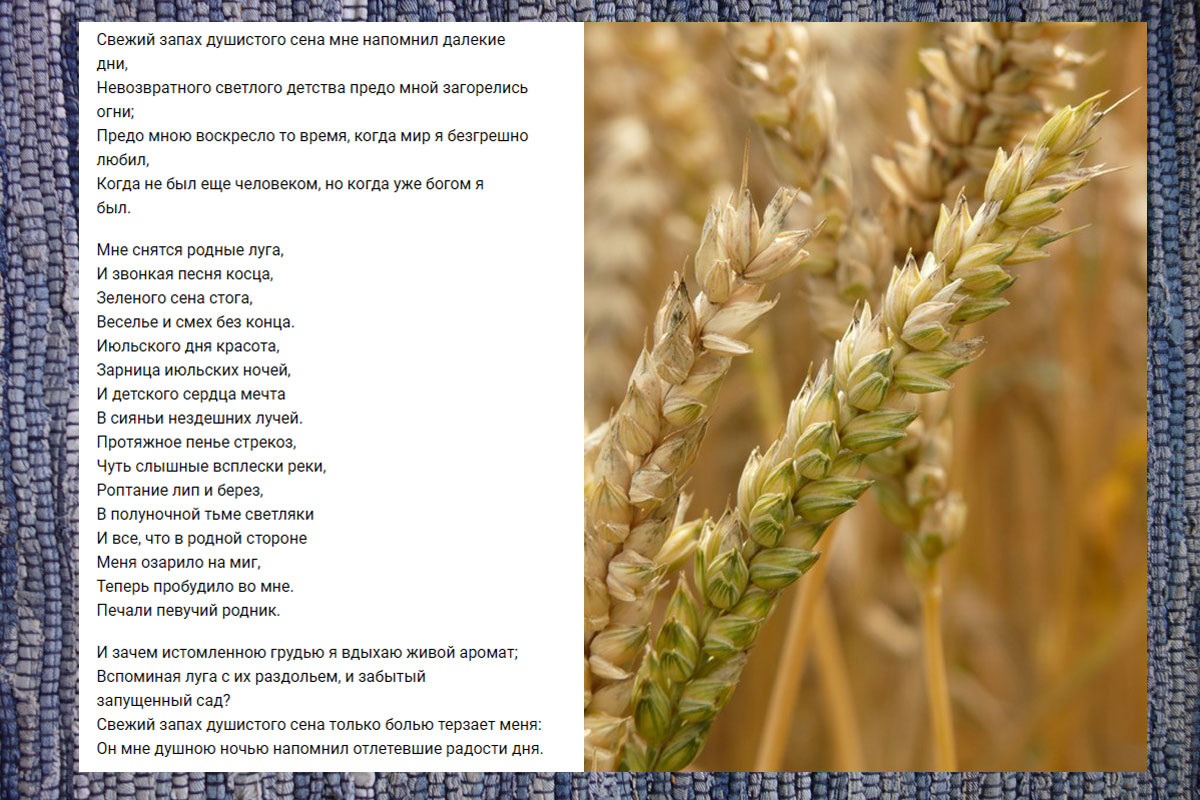 Свежий запах душистого сена мне напомнил далекие дни,
Невозвратного светлого детства предо мной загорелись огни;
Предо мною воскресло то время, когда мир я безгрешно любил,
Когда не был еще человеком, но когда уже богом я был.

Мне снятся родные луга,
И звонкая песня косца,
Зеленого сена стога,
Веселье и смех без конца.
Июльского дня красота,
Зарница июльских ночей,
И детского сердца мечта
В сияньи нездешних лучей.
Протяжное пенье стрекоз,
Чуть слышные всплески реки,
Роптание лип и берез,
В полуночной тьме светляки
И все, что в родной стороне
Меня озарило на миг,
Теперь пробудило во мне.
Печали певучий родник.

И зачем истомленною грудью я вдыхаю живой аромат;
Вспоминая луга с их раздольем, и забытый запущенный сад?
Свежий запах душистого сена только болью терзает меня:
Он мне душною ночью напомнил отлетевшие радости дня.